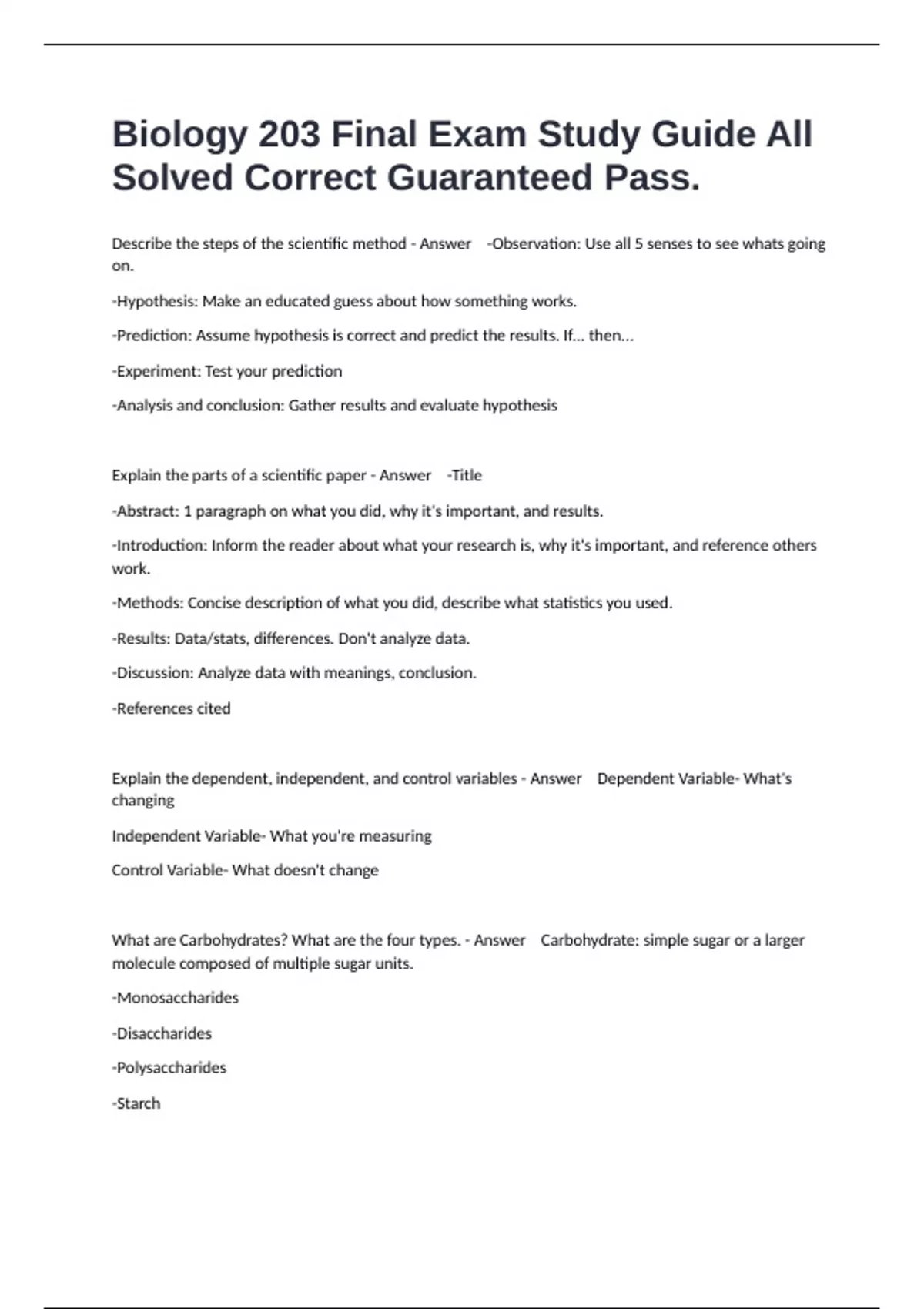 Biology 203 Final Exam Study Guide All Solved Correct Guaranteed Pass.

Describe the steps of the scientific method - Answer -Observation: Use all 5 senses to see whats going on.

-Hypothesis: Make an educated guess about how something works.

-Prediction: Assume hypothesis is correct and predict the results. If... then...

-Experiment: Test your prediction

-Analysis and conclusion: Gather results and evaluate hypothesis

Explain the parts of a scientific paper - Answer -Title

-Abstract: 1 paragraph on what you did, why it's important, and results.

-Introduction: Inform the reader about what your research is, why it's important, and reference others work.

-Methods: Concise description of what you did, describe what statistics you used.

-Results: Data/stats, differences. Don't analyze data.

-Discussion: Analyze data with meanings, conclusion.

-References cited

Explain the dependent, independent, and control variables - Answer Dependent Variable- What's changing

Independent Variable- What you're measuring

Control Variable- What doesn't change

What are Carbohydrates? What are the four types. - Answer Carbohydrate: simple sugar or a larger molecule composed of multiple sugar units.

-Monosaccharides

-Disaccharides

-Polysaccharides

-Starch